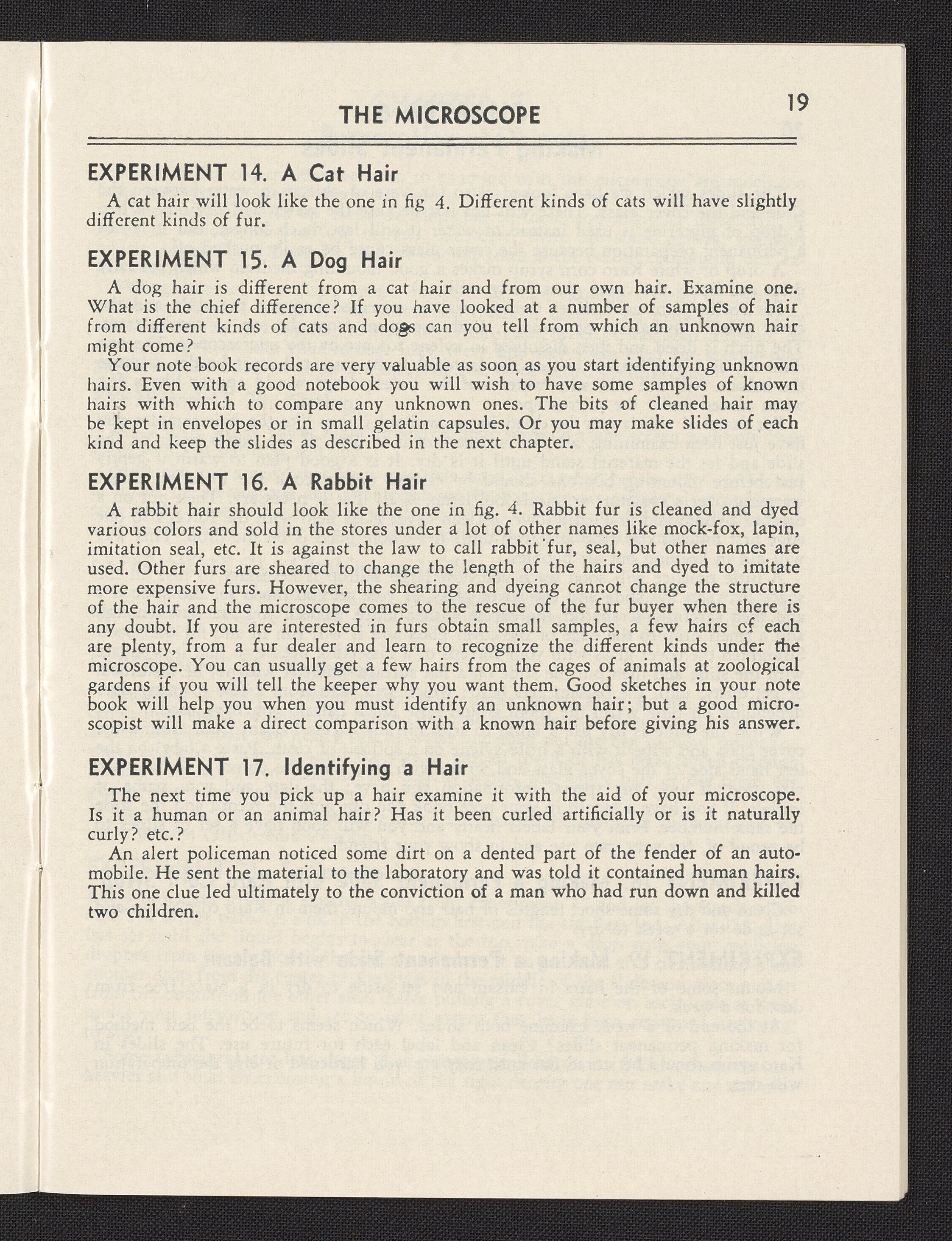 THE MICROSCOPE

19

EXPERIMENT 14. A Cat Hair

A cat hair will look like the one in fig 4. Different kinds of cats will have slightly different kinds of fur.

EXPERIMENT 15. A Dog Hair

A dog hair is different from a cat hair and from our own hair. Examine one. What is the chief difference? If you have looked at a number of samples of hair from different kinds of cats and dogs can you tell from which an unknown hair might come?

Your note book records are very valuable as soon as you start identifying unknown hairs. Even with a good notebook you will wish to have some samples of known hairs with which to compare any unknown ones. The bits of cleaned hair may be kept in envelopes or in small gelatin capsules. Or you may make slides of each kind and keep the slides as described in the next chapter.

EXPERIMENT 16. A Rabbit Hair

A rabbit hair should look like the one in fig. 4. Rabbit fur is cleaned and dyed various colors and sold in the stores under a lot of other names like mock-fox, lapin, imitation seal, etc. It is against the law to call rabbit fur, seal, but other names are used. Other furs are sheared to change the length of the hairs and dyed to imitate more expensive furs. However, the shearing and dyeing cannot change the structure of the hair and the microscope comes to the rescue of the fur buyer when there is any doubt. If you are interested in furs obtain small samples, a few hairs of each are plenty, from a fur dealer and learn to recognize the different kinds under the microscope. You can usually get a few hairs from the cages of animals at zoological gardens if you will tell the keeper why you want them. Good sketches in your note book will help you when you must identify an unknown hair; but a good microscopist will make a direct comparison with a known hair before giving his answer.

EXPERIMENT 17. Identifying a Hair

The next time you pick up a hair examine it with the aid of your microscope. Is it a human or an animal hair? Has it been curled artificially or is it naturally curly? etc.?

An alert policeman noticed some dirt on a dented part of the fender of an automobile. He sent the material to the laboratory and was told it contained human hairs. This one clue led ultimately to the conviction of a man who had run down and killed two children.